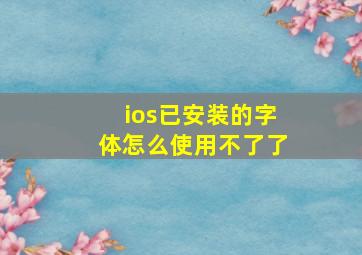 ios已安装的字体怎么使用不了了